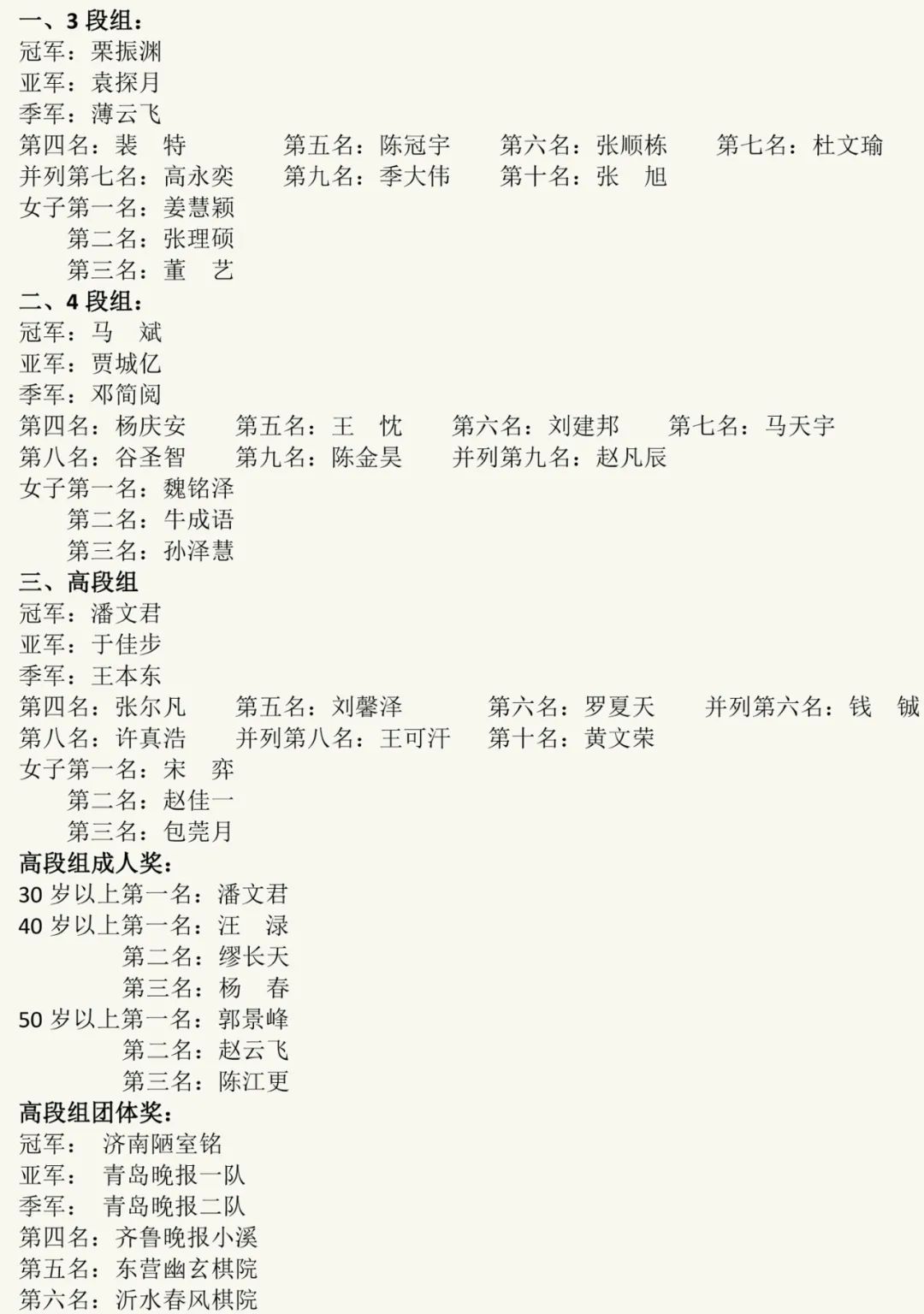 一、3 段组：
冠军：栗振渊
亚军：袁探月
季军：薄云飞
第四名：裴　特　　第五名：陈冠宇　　第六名：张顺栋　　第七名：杜文瑜
并列第七名：高永奕　　第九名：季大伟　　第十名：张　旭
女子第一名：姜慧颖
　　第二名：张理硕
　　第三名：董　艺
二、4 段组：
冠军：马　斌
亚军：贾城亿
季军：邓简阅
第四名：杨庆安　　第五名：王　忱　　第六名：刘建邦　　第七名：马天宇
第八名：谷圣智　　第九名：陈金昊　　并列第九名：赵凡辰
女子第一名：魏铭泽
　　第二名：牛成语
　　第三名：孙泽慧
三、高段组
冠军：潘文君
亚军：于佳步
季军：王本东
第四名：张尔凡　　第五名：刘馨泽　　第六名：罗夏天　　并列第六名：钱　铖
第八名：许真浩　　并列第八名：王可汗　　第十名：黄文荣
女子第一名：宋　弈
　　第二名：赵佳一
　　第三名：包莞月
高段组成人奖：
30 岁以上第一名：潘文君
40 岁以上第一名：汪　渌
　　第二名：缪长天
　　第三名：杨　春
50 岁以上第一名：郭景峰
　　第二名：赵云飞
　　第三名：陈江更
高段组团体奖：
冠军：　济南陋室铭
亚军：　青岛晚报一队
季军：　青岛晚报二队
第四名：齐鲁晚报小溪
第五名：东营幽玄棋院
第六名：沂水春风棋院